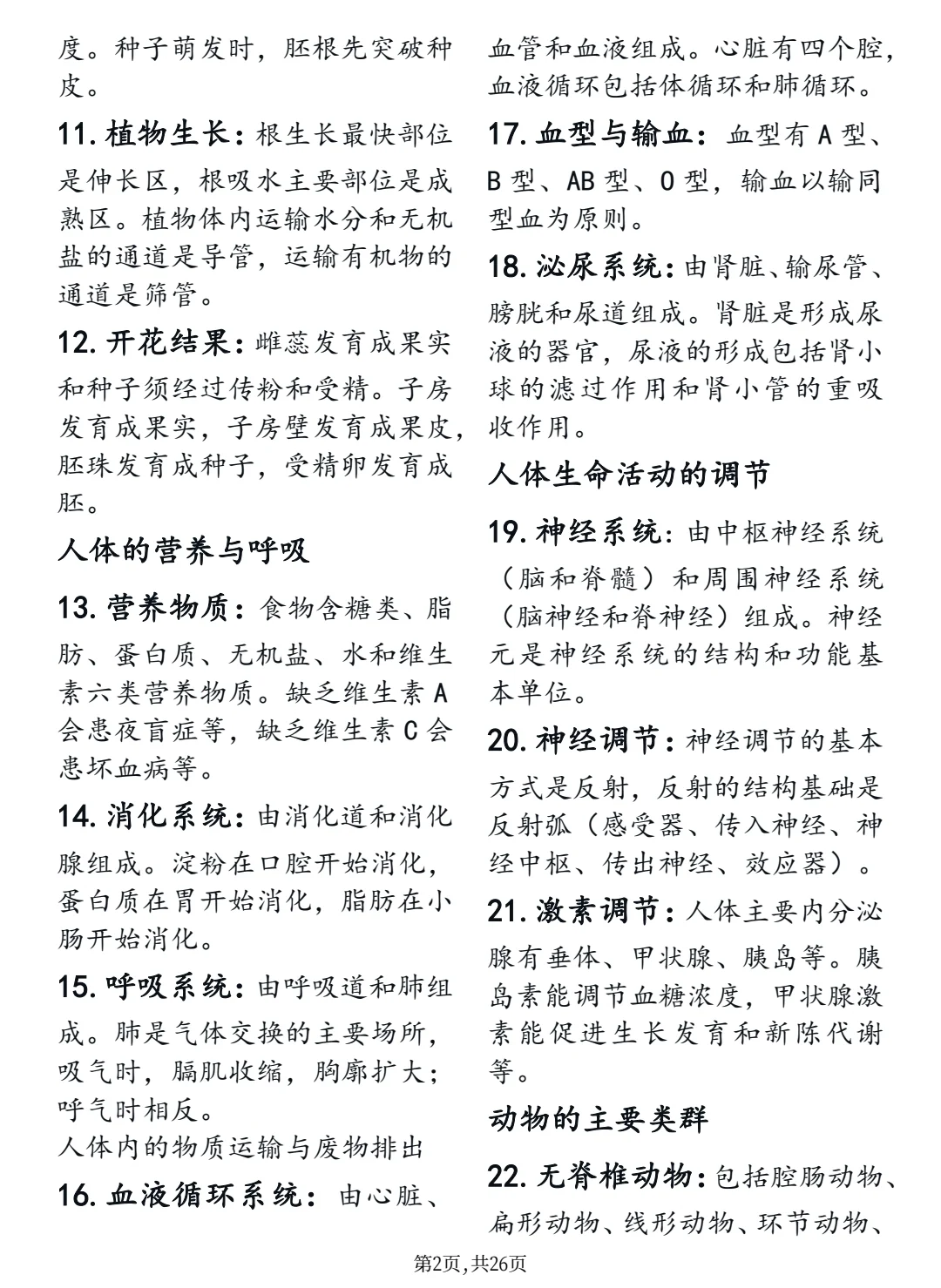 度。种子萌发时，胚根先突破种皮。

11. 植物生长：根生长最快部位是伸长区，根吸水主要部位是成熟区。植物体内运输水分和无机盐的通道是导管，运输有机物的通道是筛管。

12. 开花结果：雌蕊发育成果实和种子须经过传粉和受精。子房发育成果实，子房壁发育成果皮，胚珠发育成种子，受精卵发育成胚。

人体的营养与呼吸

13. 营养物质：食物含糖类、脂肪、蛋白质、无机盐、水和维生素六类营养物质。缺乏维生素 A 会患夜盲症等，缺乏维生素 C 会患坏血病等。

14. 消化系统：由消化道和消化腺组成。淀粉在口腔开始消化，蛋白质在胃开始消化，脂肪在小肠开始消化。

15. 呼吸系统：由呼吸道和肺组成。肺是气体交换的主要场所，吸气时，膈肌收缩，胸廓扩大；呼气时相反。

人体内的物质运输与废物排出

16. 血液循环系统：由心脏、血管和血液组成。心脏有四个腔，血液循环包括体循环和肺循环。

17. 血型与输血：血型有 A 型、B 型、AB 型、O 型，输血以输同型血为原则。

18. 泌尿系统：由肾脏、输尿管、膀胱和尿道组成。肾脏是形成尿液的器官，尿液的形成包括肾小球的滤过作用和肾小管的重吸收作用。

人体生命活动的调节

19. 神经系统：由中枢神经系统（脑和脊髓）和周围神经系统（脑神经和脊神经）组成。神经元是神经系统的结构和功能基本单位。

20. 神经调节：神经调节的基本方式是反射，反射的结构基础是反射弧（感受器、传入神经、神经中枢、传出神经、效应器）。

21. 激素调节：人体主要内分泌腺有垂体、甲状腺、胰岛等。胰岛素能调节血糖浓度，甲状腺激素能促进生长发育和新陈代谢等。

动物的主要类群

22. 无脊椎动物：包括腔肠动物、扁形动物、线形动物、环节动物、

第2页，共26页